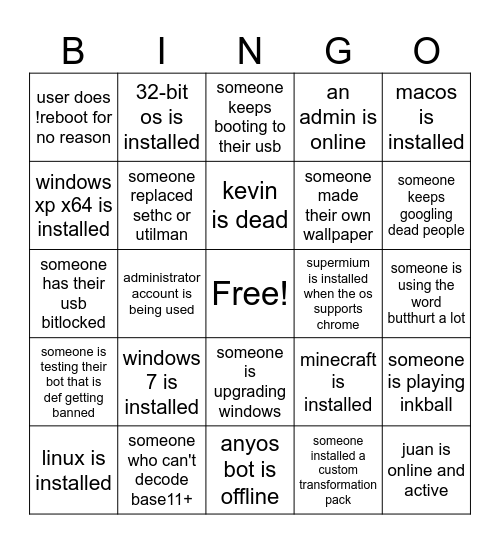 | B | I | N | G | O |
|---|---|---|---|---|
| user does !reboot for no reason | 32-bit os is installed | someone keeps booting to their usb | an admin is online | macos is installed |
| windows xp x64 is installed | someone replaced sethc or utilman | kevin is dead | someone made their own wallpaper | someone keeps googling dead people |
| someone has their usb bitlocked | administrator account is being used | Free! | supermium is installed when the os supports chrome | someone is using the word butthurt a lot |
| someone is testing their bot that is def getting banned | windows 7 is installed | someone is upgrading windows | minecraft is installed | someone is playing inkball |
| linux is installed | someone who can't decode base11+ | anyos bot is offline | someone installed a custom transformation pack | juan is online and active |